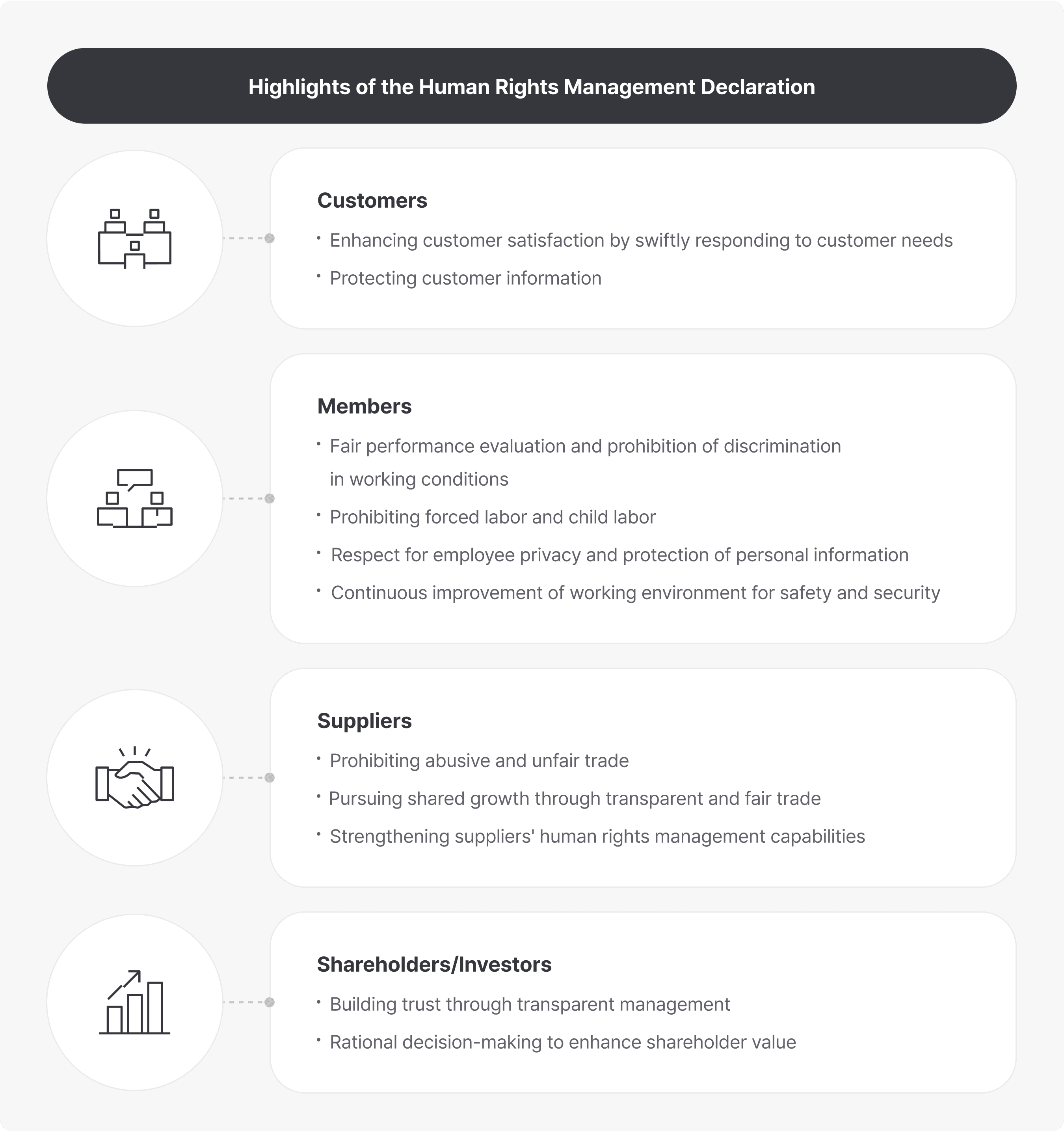 Highlights of the Human Rights Management Declaration

Customers

• Enhancing customer satisfaction by swiftly responding to customer needs

• Protecting customer information

Members

• Fair performance evaluation and prohibition of discrimination in working conditions

• Prohibiting forced labor and child labor

• Respect for employee privacy and protection of personal information

• Continuous improvement of working environment for safety and security

Suppliers

• Prohibiting abusive and unfair trade

• Pursuing shared growth through transparent and fair trade

• Strengthening suppliers' human rights management capabilities

Shareholders/Investors

• Building trust through transparent management

• Rational decision-making to enhance shareholder value